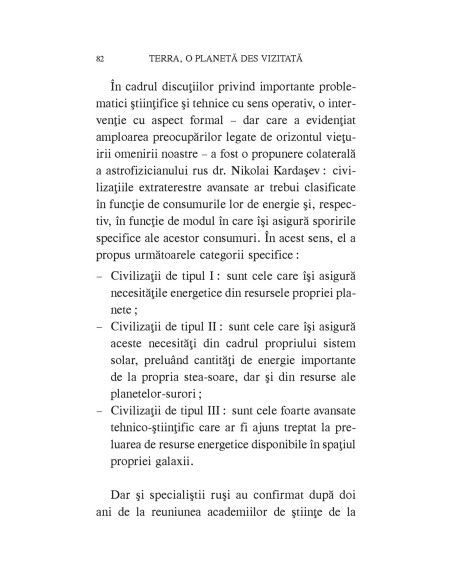 82 TERRA, O PLANETĂ DES VIZITATĂ

În cadrul discuţiilor privind importante problematici ştiinţifice şi tehnice cu sens operativ, o intervenţie cu aspect formal – dar care a evidenţiat amploarea preocupărilor legate de orizontul vieţuirii omenirii noastre – a fost o propunere colaterală a astrofizicianului rus dr. Nikolai Kardaşev : civilizaţiile extraterestre avansate ar trebui clasificate în funcţie de consumurile lor de energie şi, respectiv, în funcţie de modul în care îşi asigură sporirile specifice ale acestor consumuri. În acest sens, el a propus următoarele categorii specifice :

– Civilizaţii de tipul I : sunt cele care îşi asigură necesităţile energetice din resursele propriei planete ;
– Civilizaţii de tipul II : sunt cele care îşi asigură aceste necesităţi din cadrul propriului sistem solar, preluând cantităţi de energie importante de la propria stea-soare, dar şi din resurse ale planetelor-surori ;
– Civilizaţii de tipul III : sunt cele foarte avansate tehnico-ştiinţific care ar fi ajuns treptat la preluarea de resurse energetice disponibile în spaţiul propriei galaxii.

Dar şi specialiştii ruşi au confirmat după doi ani de la reuniunea academiilor de ştiinţe de la